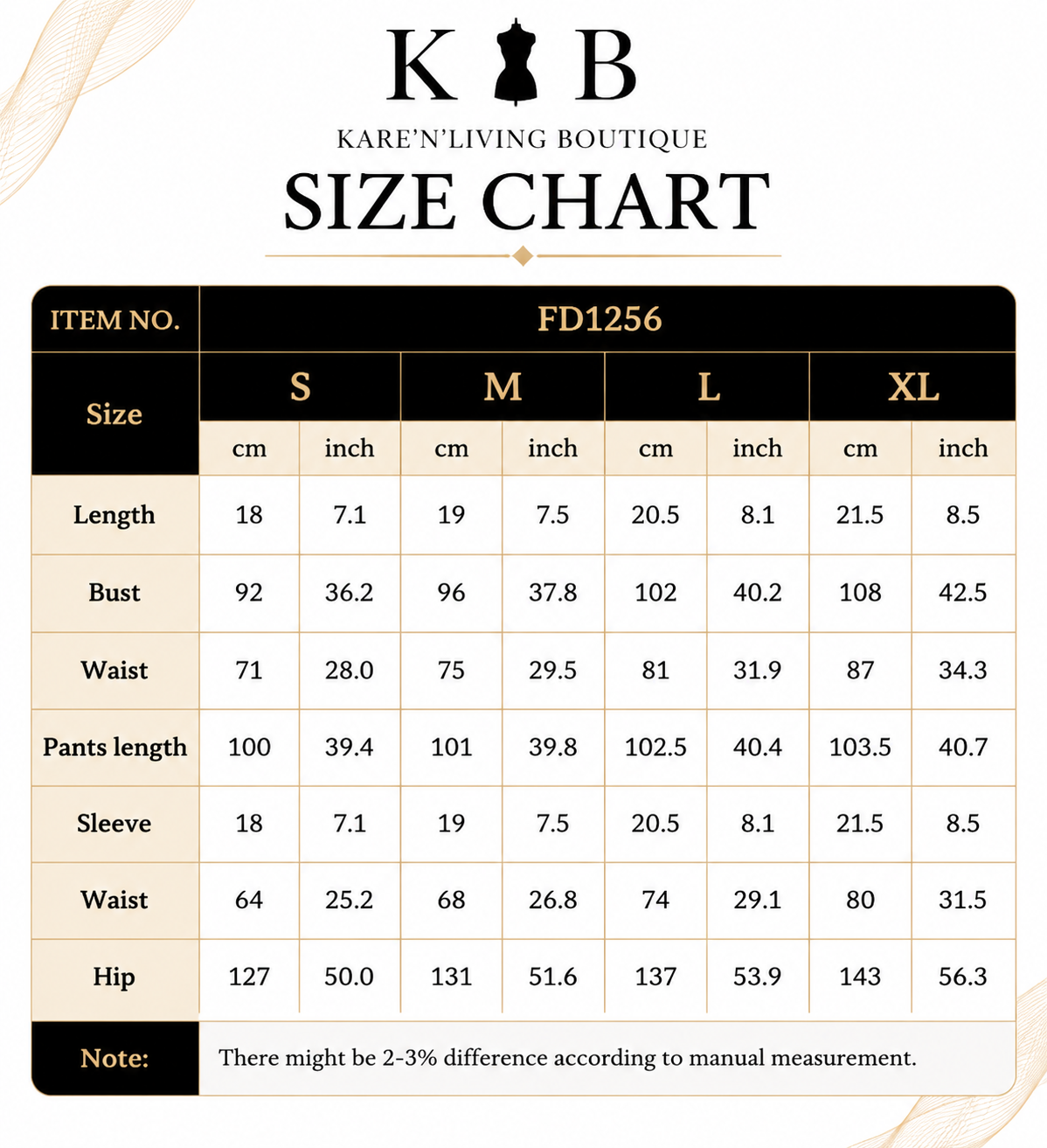 K B

KARE'N'LIVING BOUTIQUE

SIZE CHART

| ITEM NO. | FD1256 | | | | | | | |
|---|---|---|---|---|---|---|---|---|
| Size | S | | M | | L | | XL | |
| | cm | inch | cm | inch | cm | inch | cm | inch |
| Length | 18 | 7.1 | 19 | 7.5 | 20.5 | 8.1 | 21.5 | 8.5 |
| Bust | 92 | 36.2 | 96 | 37.8 | 102 | 40.2 | 108 | 42.5 |
| Waist | 71 | 28.0 | 75 | 29.5 | 81 | 31.9 | 87 | 34.3 |
| Pants length | 100 | 39.4 | 101 | 39.8 | 102.5 | 40.4 | 103.5 | 40.7 |
| Sleeve | 18 | 7.1 | 19 | 7.5 | 20.5 | 8.1 | 21.5 | 8.5 |
| Waist | 64 | 25.2 | 68 | 26.8 | 74 | 29.1 | 80 | 31.5 |
| Hip | 127 | 50.0 | 131 | 51.6 | 137 | 53.9 | 143 | 56.3 |
| Note: | There might be 2-3% difference according to manual measurement. | | | | | | | |